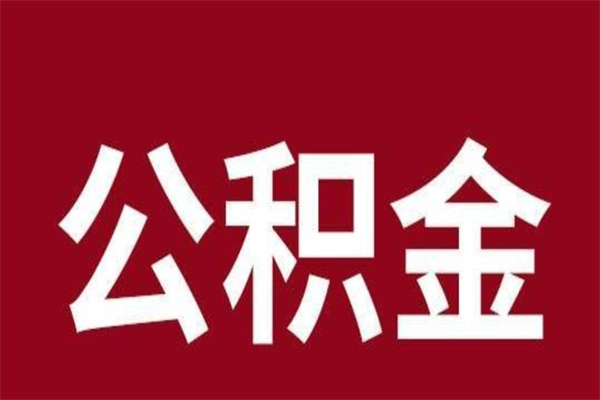 公积金